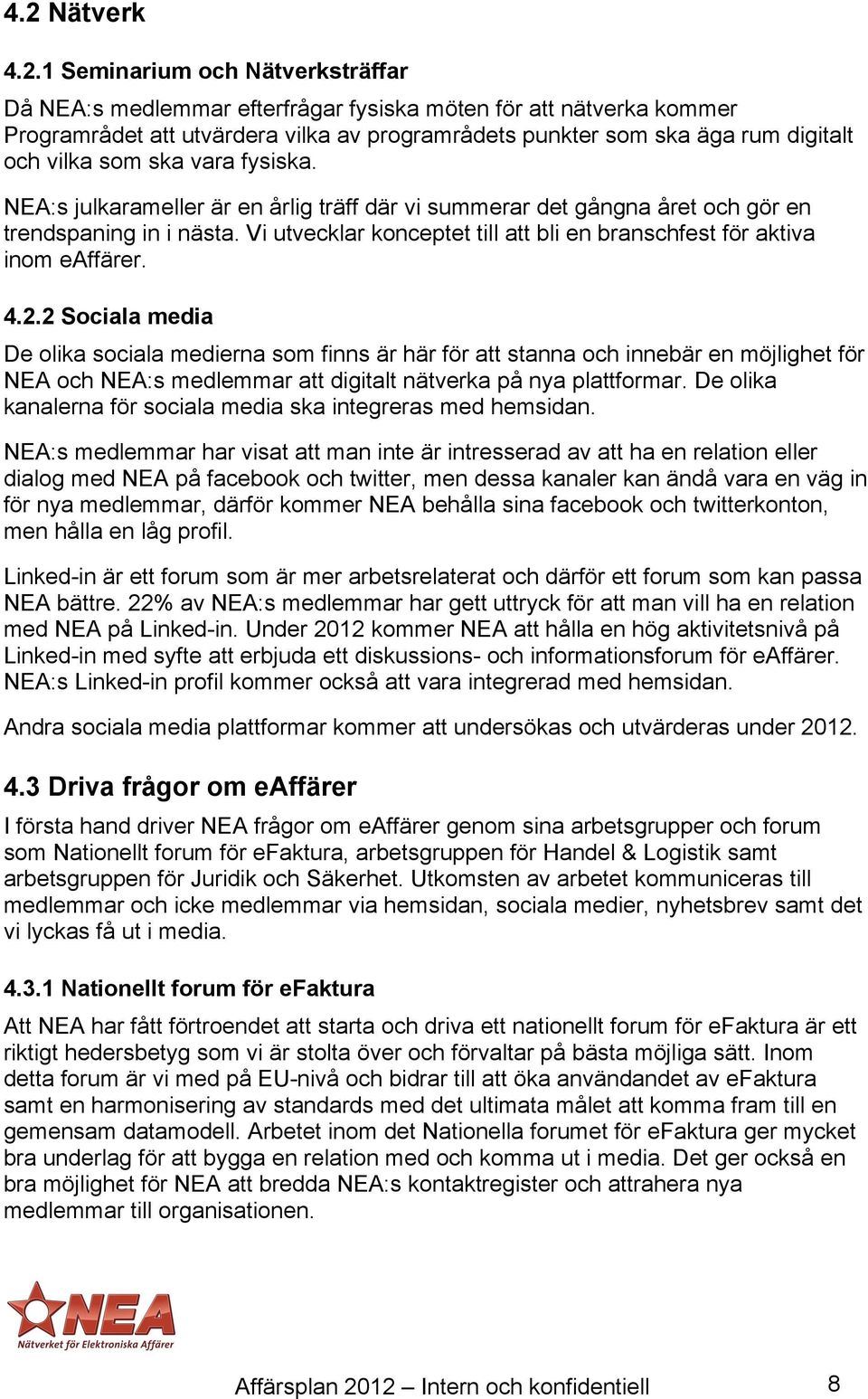 4.2 Nätverk

4.2.1 Seminarium och Nätverksträffar

Då NEA:s medlemmar efterfrågar fysiska möten för att nätverka kommer Programrådet att utvärdera vilka av programrådets punkter som ska äga rum digitalt och vilka som ska vara fysiska.

NEA:s julkarameller är en årlig träff där vi summerar det gångna året och gör en trendspaning in i nästa. Vi utvecklar konceptet till att bli en branschfest för aktiva inom eAffärer.

4.2.2 Sociala media

De olika sociala medierna som finns är här för att stanna och innebär en möjlighet för NEA och NEA:s medlemmar att digitalt nätverka på nya plattformar. De olika kanalerna för sociala media ska integreras med hemsidan.

NEA:s medlemmar har visat att man inte är intresserad av att ha en relation eller dialog med NEA på facebook och twitter, men dessa kanaler kan ändå vara en väg in för nya medlemmar, därför kommer NEA behålla sina facebook och twitterkonton, men hålla en låg profil.

Linked-in är ett forum som är mer arbetsrelaterat och därför ett forum som kan passa NEA bättre. 22% av NEA:s medlemmar har gett uttryck för att man vill ha en relation med NEA på Linked-in. Under 2012 kommer NEA att hålla en hög aktivitetsnivå på Linked-in med syfte att erbjuda ett diskussions- och informationsforum för eAffärer. NEA:s Linked-in profil kommer också att vara integrerad med hemsidan.

Andra sociala media plattformar kommer att undersökas och utvärderas under 2012.

4.3 Driva frågor om eAffärer

I första hand driver NEA frågor om eAffärer genom sina arbetsgrupper och forum som Nationellt forum för eFaktura, arbetsgruppen för Handel & Logistik samt arbetsgruppen för Juridik och Säkerhet. Utkomsten av arbetet kommuniceras till medlemmar och icke medlemmar via hemsidan, sociala medier, nyhetsbrev samt det vi lyckas få ut i media.

4.3.1 Nationellt forum för eFaktura

Att NEA har fått förtroendet att starta och driva ett nationellt forum för eFaktura är ett riktigt hedersbetyg som vi är stolta över och förvaltar på bästa möjliga sätt. Inom detta forum är vi med på EU-nivå och bidrar till att öka användandet av eFaktura samt en harmonisering av standards med det ultimata målet att komma fram till en gemensam datamodell. Arbetet inom det Nationella forumet för eFaktura ger mycket bra underlag för att bygga en relation med och komma ut i media. Det ger också en bra möjlighet för NEA att bredda NEA:s kontaktregister och attrahera nya medlemmar till organisationen.

NEA
Nätverket för Elektroniska Affärer

Affärsplan 2012 – Intern och konfidentiell 8